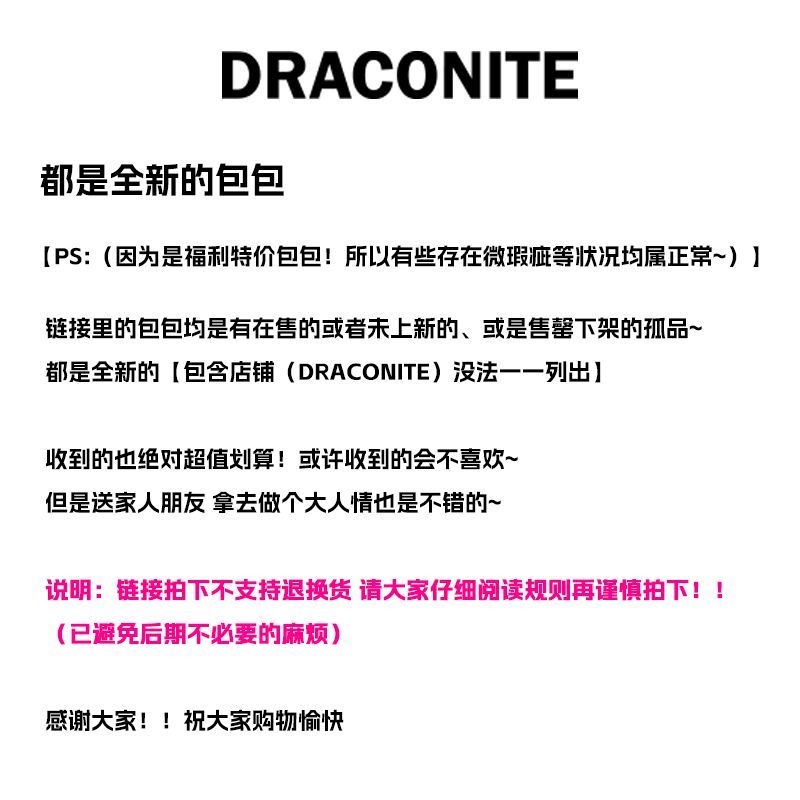 DRACONITE

都是全新的包包

【PS:（因为是福利特价包包！所以有些存在微瑕疵等状况均属正常~）】

链接里的包包均是有在售的或者未上新的、或是售罄下架的孤品~
都是全新的【包含店铺（DRACONITE）没法一一列出】

收到的也绝对超值划算！或许收到的会不喜欢~
但是送家人朋友 拿去做个大人情也是不错的~

说明：链接拍下不支持退换货 请大家仔细阅读规则再谨慎拍下！！
（已避免后期不必要的麻烦）

感谢大家！！祝大家购物愉快